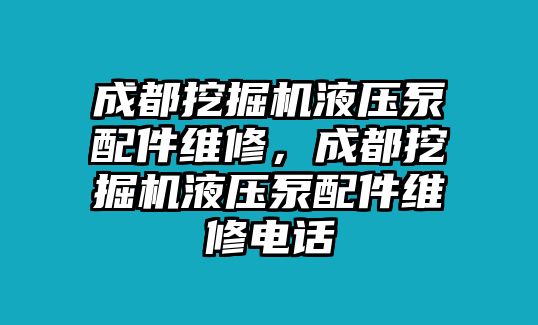 成都挖掘机液压泵配件维修，成都挖掘机液压泵配件维修电话